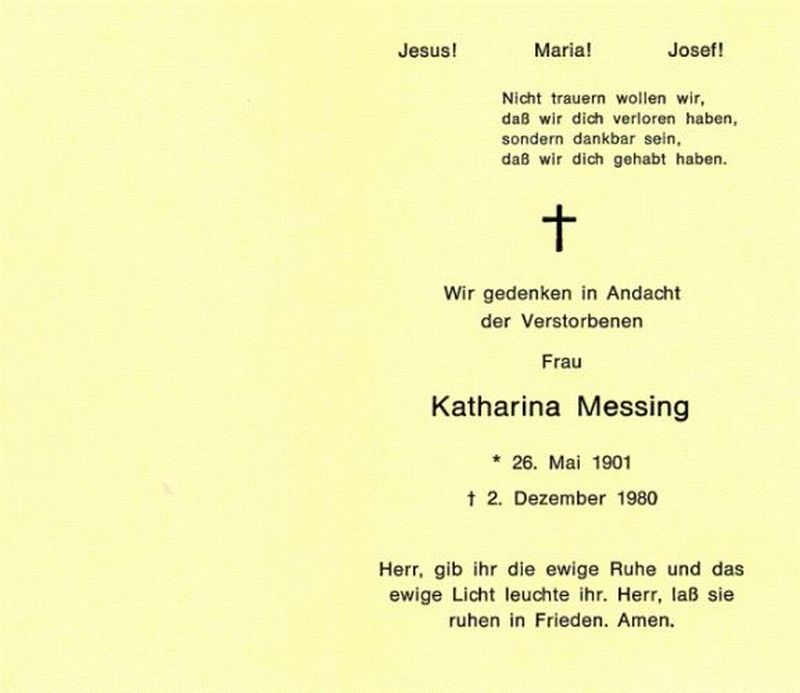 Jesus! Maria! Josef!

Nicht trauern wollen wir,
daß wir dich verloren haben,
sondern dankbar sein,
daß wir dich gehabt haben.

†

Wir gedenken in Andacht
der Verstorbenen

Frau

Katharina Messing

* 26. Mai 1901

† 2. Dezember 1980

Herr, gib ihr die ewige Ruhe und das ewige Licht leuchte ihr. Herr, laß sie ruhen in Frieden. Amen.